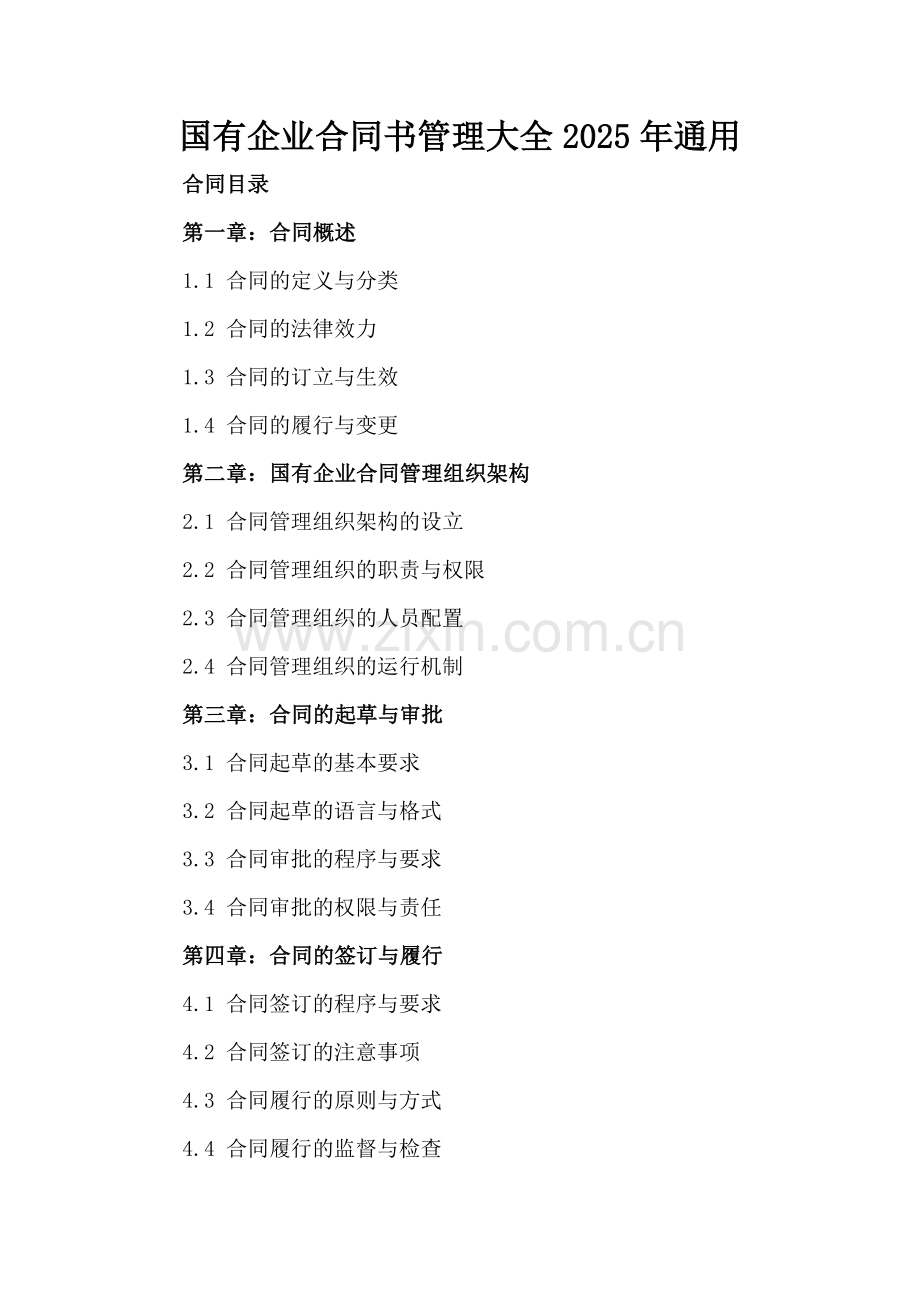 国有企业合同书管理大全 2025 年通用

合同目录

第一章：合同概述

1.1 合同的定义与分类

1.2 合同的法律效力

1.3 合同的订立与生效

1.4 合同的履行与变更

第二章：国有企业合同管理组织架构

2.1 合同管理组织架构的设立

2.2 合同管理组织的职责与权限

2.3 合同管理组织的人员配置

www.zixin.com.cn

2.4 合同管理组织的运行机制

第三章：合同的起草与审批

3.1 合同起草的基本要求

3.2 合同起草的语言与格式

3.3 合同审批的程序与要求

3.4 合同审批的权限与责任

第四章：合同的签订与履行

4.1 合同签订的程序与要求

4.2 合同签订的注意事项

4.3 合同履行的原则与方式

4.4 合同履行的监督与检查